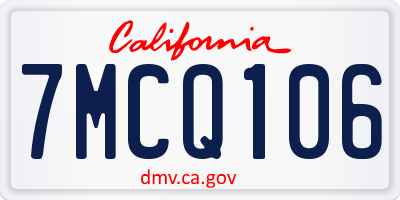 California

7MCQ106

dmv.ca.gov